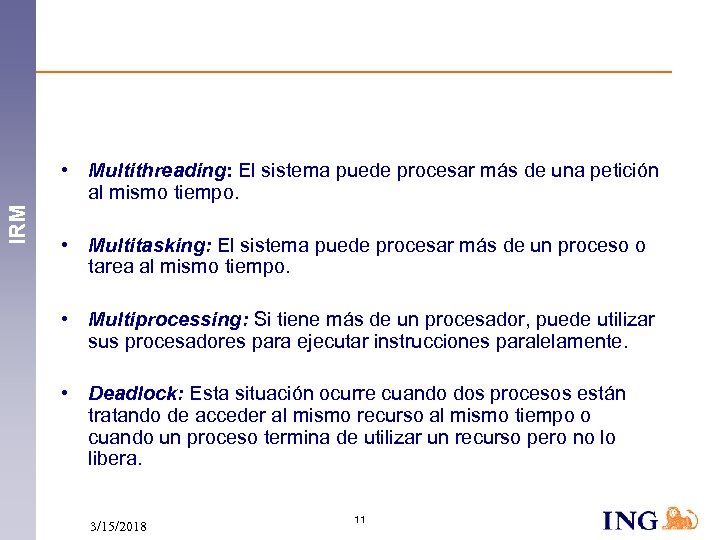 IRM

• Multithreading: El sistema puede procesar más de una petición al mismo tiempo.

• Multitasking: El sistema puede procesar más de un proceso o tarea al mismo tiempo.

• Multiprocessing: Si tiene más de un procesador, puede utilizar sus procesadores para ejecutar instrucciones paralelamente.

• Deadlock: Esta situación ocurre cuando dos procesos están tratando de acceder al mismo recurso al mismo tiempo o cuando un proceso termina de utilizar un recurso pero no lo libera.

3/15/2018

11

ING